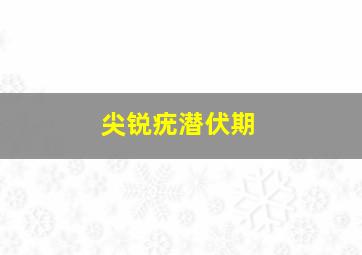 尖锐疣潜伏期